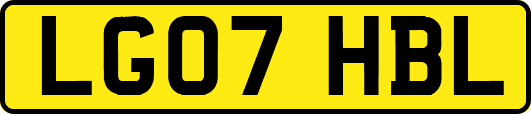 LG07 HBL